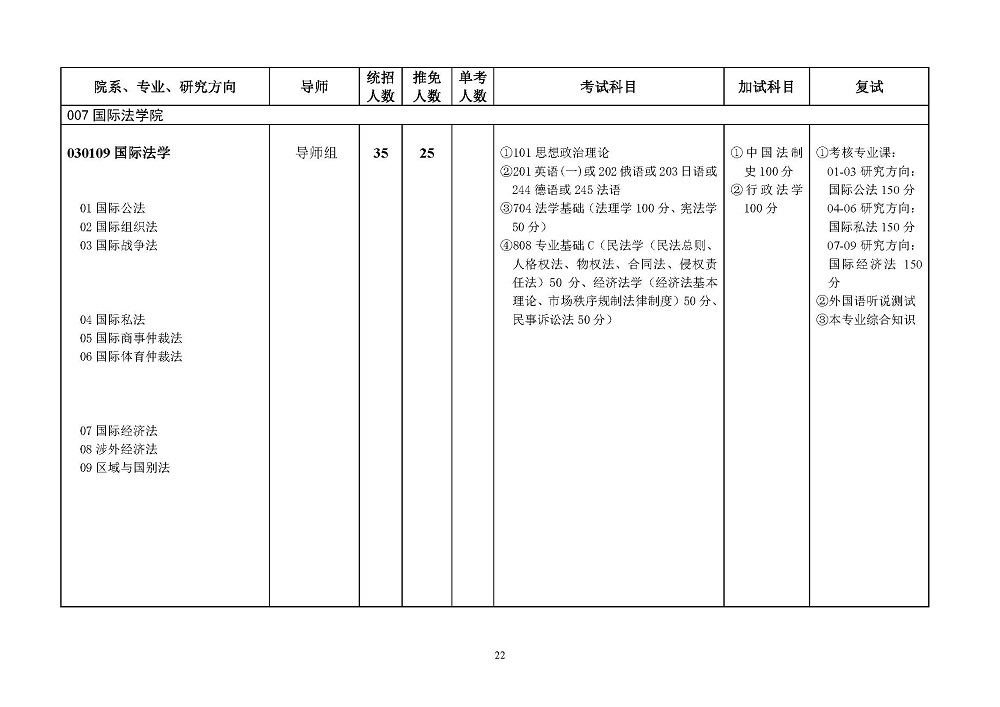 | 院系、专业、研究方向 | 导师 | 统招人数 | 推免人数 | 单考人数 | 考试科目 | 加试科目 | 复试 |
|---|---|---|---|---|---|---|---|
| 007 国际法学院 | | | | | | | |
| 030109 国际法学<br>01 国际公法<br>02 国际组织法<br>03 国际战争法<br>04 国际私法<br>05 国际商事仲裁法<br>06 国际体育仲裁法<br>07 国际经济法<br>08 涉外经济法<br>09 区域与国别法 | 导师组 | 35 | 25 | | ①101 思想政治理论<br>②201 英语(一)或 202 俄语或 203 日语或 244 德语或 245 法语<br>③704 法学基础（法理学 100 分、宪法学 50 分）<br>④808 专业基础 C（民法学（民法总则、人格权法、物权法、合同法、侵权责任法）50 分、经济法学（经济法基本理论、市场秩序规制法律制度）50 分、民事诉讼法 50 分） | ①中国法制史 100 分<br>②行政法学 100 分 | ①考核专业课：<br>01-03 研究方向：国际公法 150 分<br>04-06 研究方向：国际私法 150 分<br>07-09 研究方向：国际经济法 150 分<br>②外国语听说测试<br>③本专业综合知识 |

22